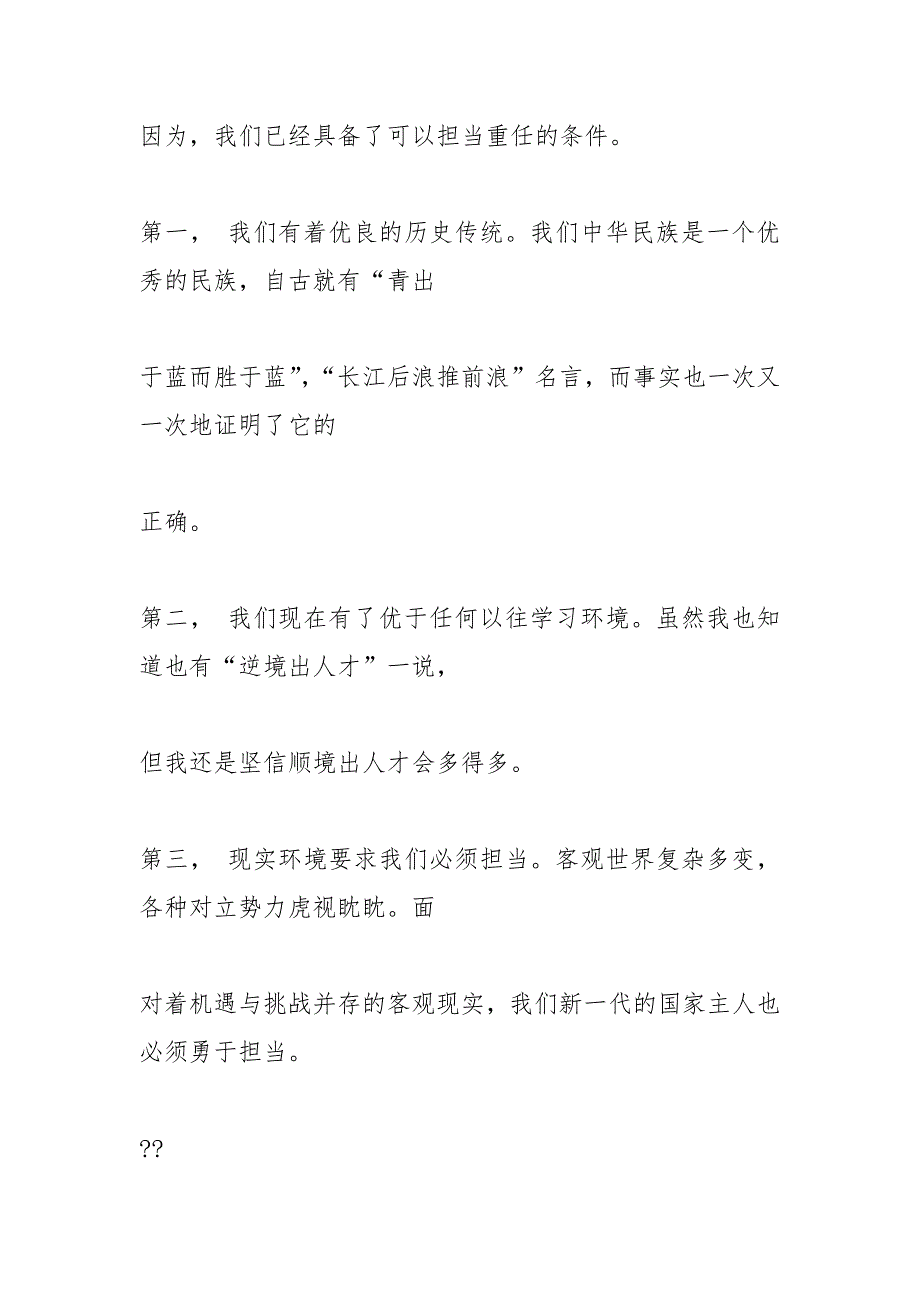 因为，我们已经具备了可以担当重任的条件。

第一， 我们有着优良的历史传统。我们中华民族是一个优秀的民族，自古就有“青出

于蓝而胜于蓝”，“长江后浪推前浪”名言，而事实也一次又一次地证明了它的

正确。

第二， 我们现在有了优于任何以往学习环境。虽然我也知道也有“逆境出人才”一说，

但我还是坚信顺境出人才会多得多。

第三， 现实环境要求我们必须担当。客观世界复杂多变，各种对立势力虎视眈眈。面

对着机遇与挑战并存的客观现实，我们新一代的国家主人也必须勇于担当。

??